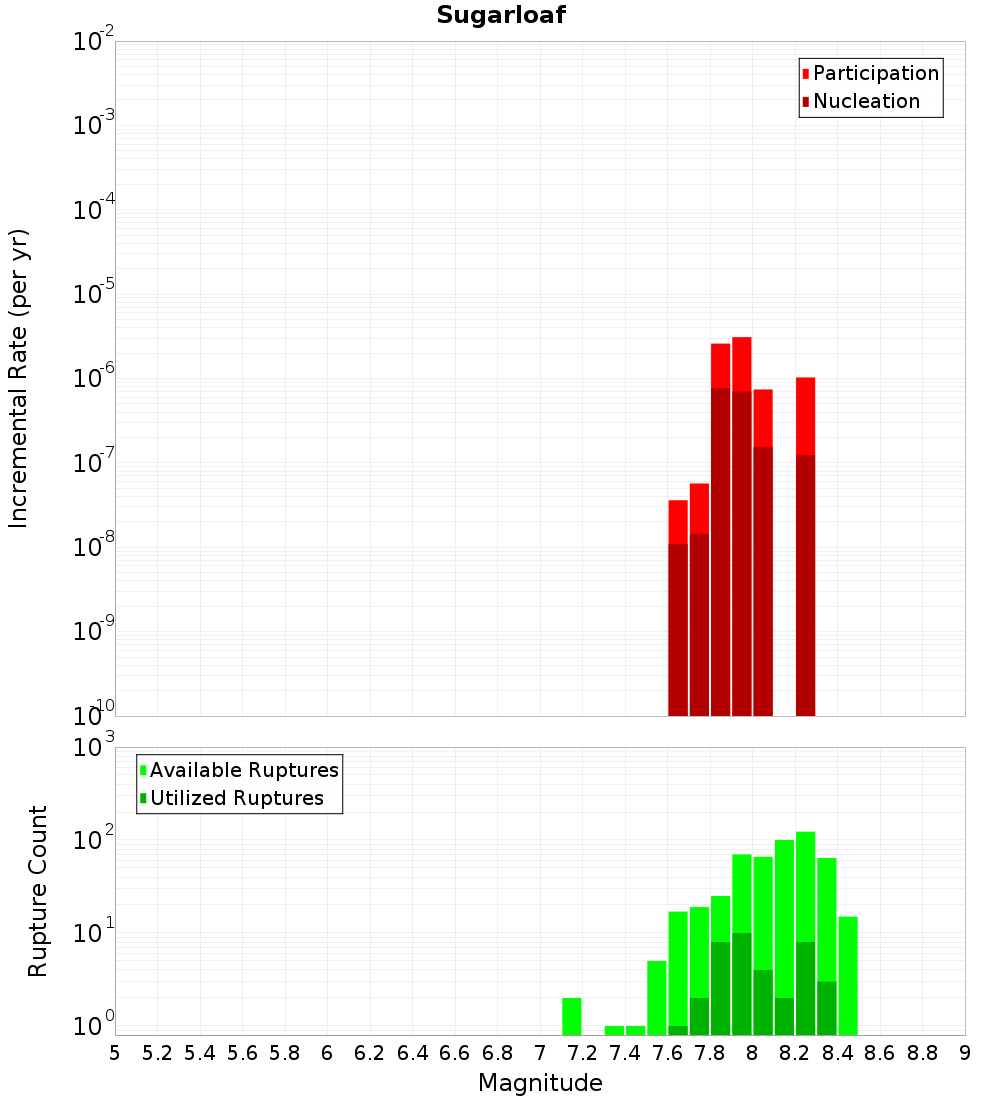 Sugarloaf

Participation
Nucleation

Incremental Rate (per yr)

$10^{-2}$
$10^{-3}$
$10^{-4}$
$10^{-5}$
$10^{-6}$
$10^{-7}$
$10^{-8}$
$10^{-9}$
$10^{-10}$

Available Ruptures
Utilized Ruptures

Rupture Count

$10^{3}$
$10^{2}$
$10^{1}$
$10^{0}$

5 5.2 5.4 5.6 5.8 6 6.2 6.4 6.6 6.8 7 7.2 7.4 7.6 7.8 8 8.2 8.4 8.6 8.8 9

Magnitude